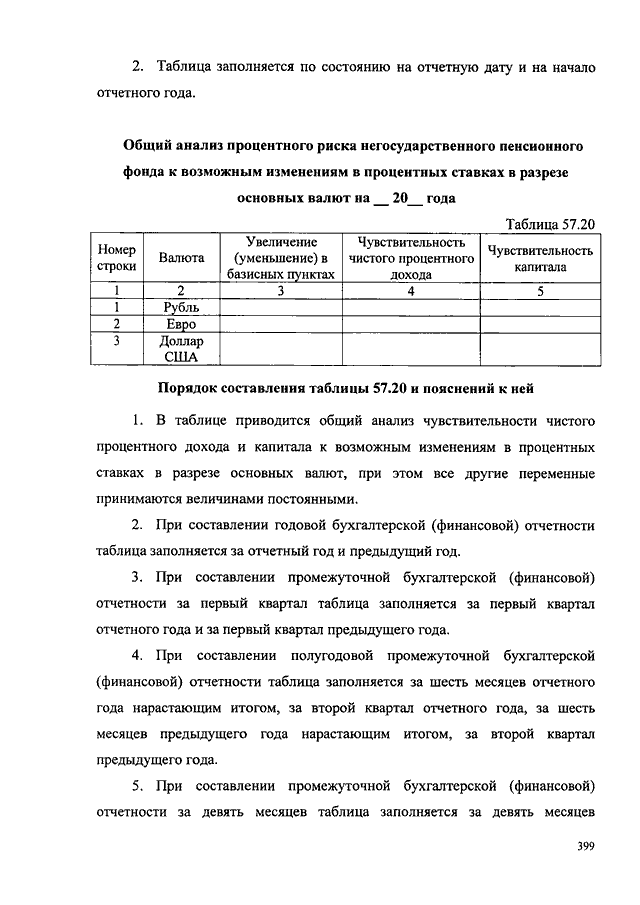 2. Таблица заполняется по состоянию на отчетную дату и на начало отчетного года.

Общий анализ процентного риска негосударственного пенсионного фонда к возможным изменениям в процентных ставках в разрезе основных валют на __ 20__ года

Таблица 57.20

| Номер строки | Валюта | Увеличение (уменьшение) в базисных пунктах | Чувствительность чистого процентного дохода | Чувствительность капитала |
|---|---|---|---|---|
| 1 | 2 | 3 | 4 | 5 |
| 1 | Рубль | | | |
| 2 | Евро | | | |
| 3 | Доллар США | | | |

Порядок составления таблицы 57.20 и пояснений к ней

1. В таблице приводится общий анализ чувствительности чистого процентного дохода и капитала к возможным изменениям в процентных ставках в разрезе основных валют, при этом все другие переменные принимаются величинами постоянными.

2. При составлении годовой бухгалтерской (финансовой) отчетности таблица заполняется за отчетный год и предыдущий год.

3. При составлении промежуточной бухгалтерской (финансовой) отчетности за первый квартал таблица заполняется за первый квартал отчетного года и за первый квартал предыдущего года.

4. При составлении полугодовой промежуточной бухгалтерской (финансовой) отчетности таблица заполняется за шесть месяцев отчетного года нарастающим итогом, за второй квартал отчетного года, за шесть месяцев предыдущего года нарастающим итогом, за второй квартал предыдущего года.

5. При составлении промежуточной бухгалтерской (финансовой) отчетности за девять месяцев таблица заполняется за девять месяцев

399